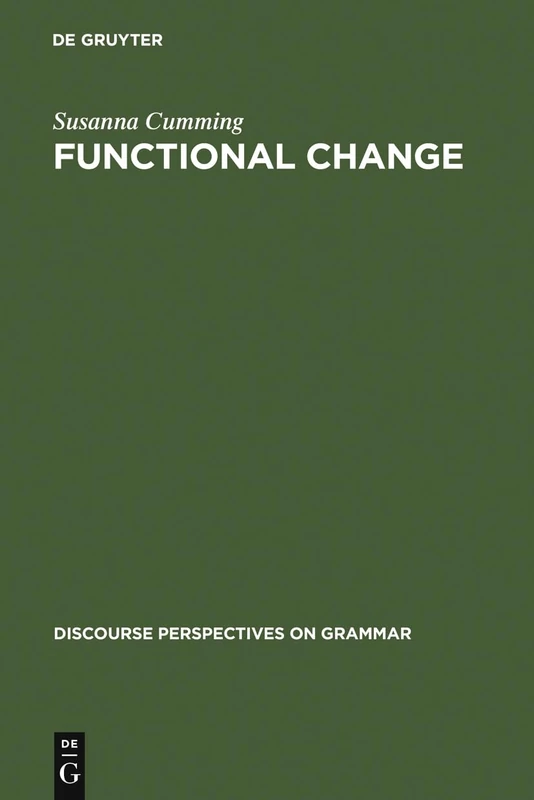 DE GRUYTER

Susanna Cumming

FUNCTIONAL CHANGE

DISCOURSE PERSPECTIVES ON GRAMMAR

DE
G